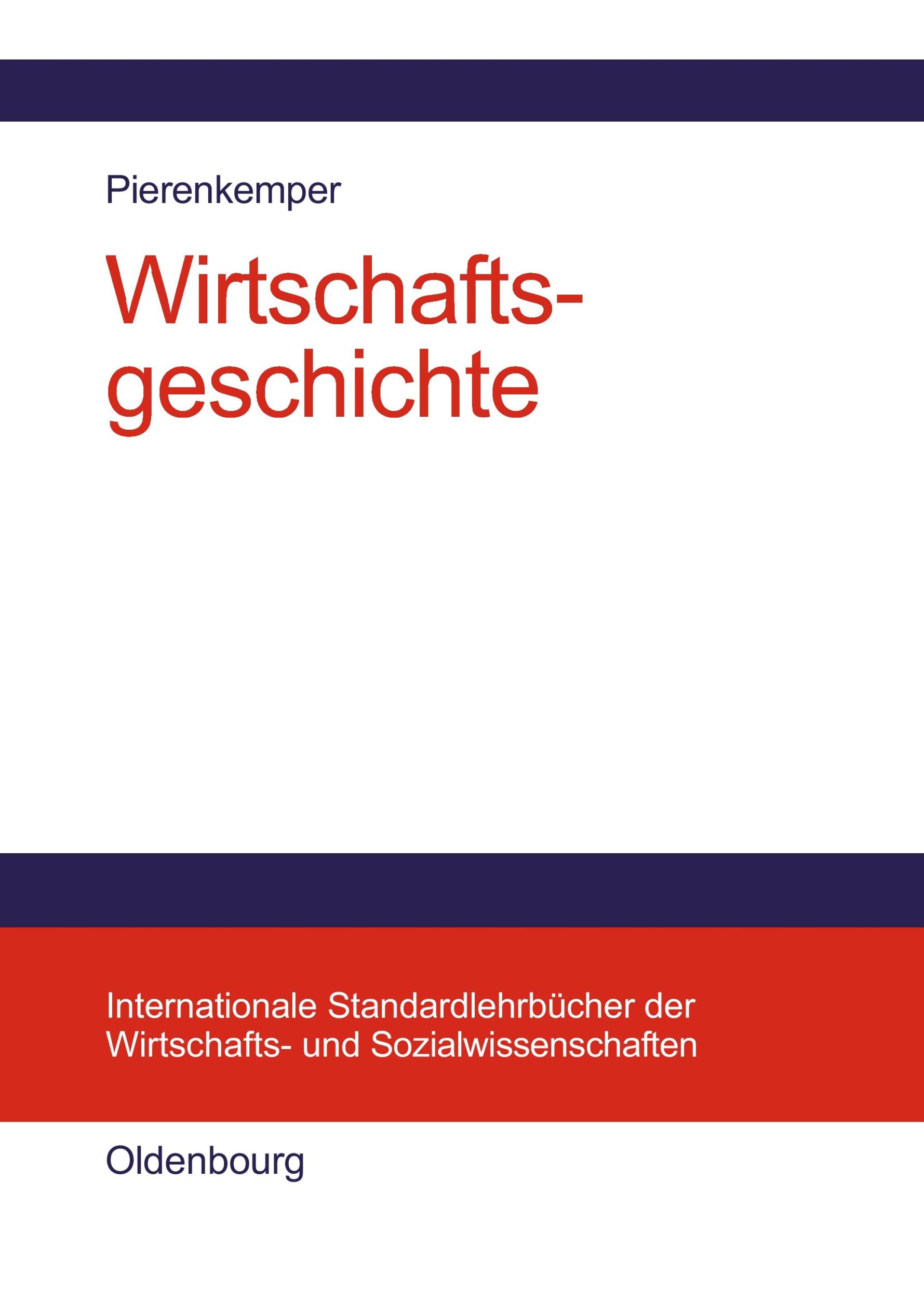 Pierenkemper

Wirtschaftsgeschichte

Internationale Standardlehrbücher der Wirtschafts- und Sozialwissenschaften

Oldenbourg